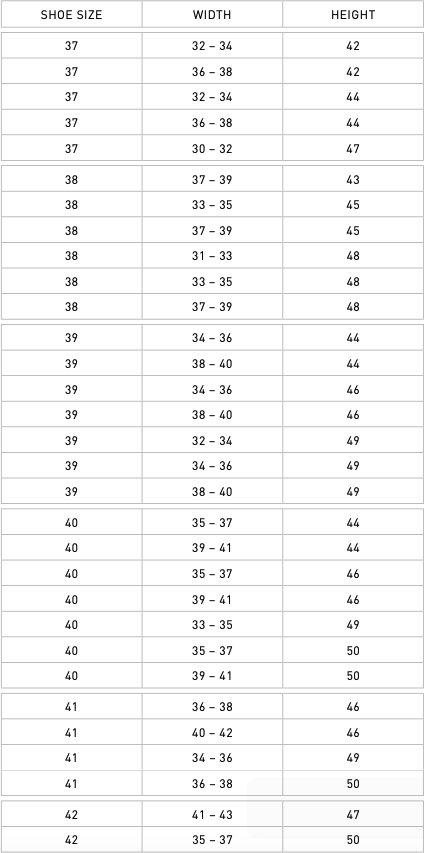 | SHOE SIZE | WIDTH | HEIGHT |
|---|---|---|
| 37 | 32 – 34 | 42 |
| 37 | 36 – 38 | 42 |
| 37 | 32 – 34 | 44 |
| 37 | 36 – 38 | 44 |
| 37 | 30 – 32 | 47 |
| 38 | 37 – 39 | 43 |
| 38 | 33 – 35 | 45 |
| 38 | 37 – 39 | 45 |
| 38 | 31 – 33 | 48 |
| 38 | 33 – 35 | 48 |
| 38 | 37 – 39 | 48 |
| 39 | 34 – 36 | 44 |
| 39 | 38 – 40 | 44 |
| 39 | 34 – 36 | 46 |
| 39 | 38 – 40 | 46 |
| 39 | 32 – 34 | 49 |
| 39 | 34 – 36 | 49 |
| 39 | 38 – 40 | 49 |
| 40 | 35 – 37 | 44 |
| 40 | 39 – 41 | 44 |
| 40 | 35 – 37 | 46 |
| 40 | 39 – 41 | 46 |
| 40 | 33 – 35 | 49 |
| 40 | 35 – 37 | 50 |
| 40 | 39 – 41 | 50 |
| 41 | 36 – 38 | 46 |
| 41 | 40 – 42 | 46 |
| 41 | 34 – 36 | 49 |
| 41 | 36 – 38 | 50 |
| 42 | 41 – 43 | 47 |
| 42 | 35 – 37 | 50 |